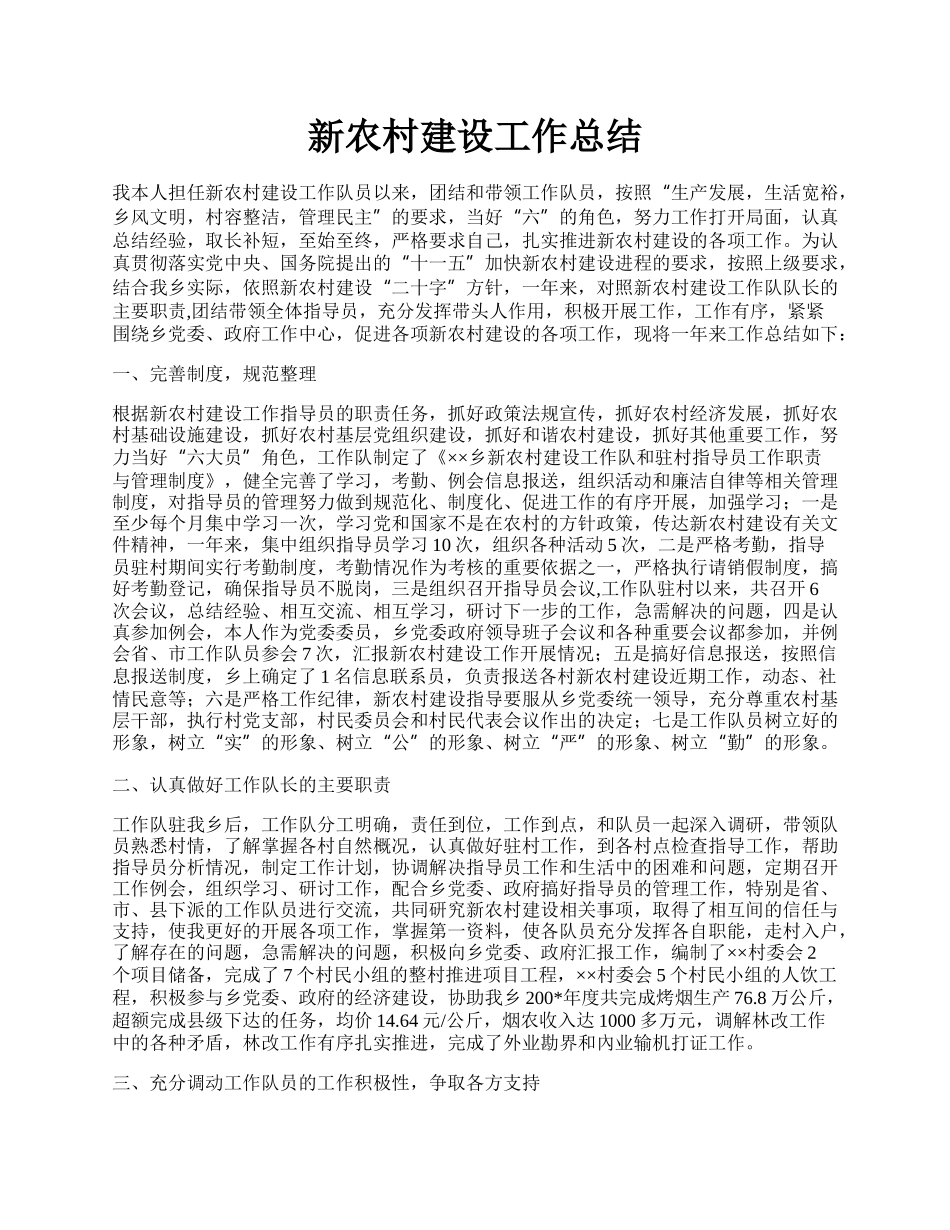 新农村建设工作总结

我本人担任新农村建设工作队员以来，团结和带领工作队员，按照“生产发展，生活宽裕，乡风文明，村容整洁，管理民主”的要求，当好“六”的角色，努力工作打开局面，认真总结经验，取长补短，至始至终，严格要求自己，扎实推进新农村建设的各项工作。为认真贯彻落实党中央、国务院提出的“十一五”加快新农村建设进程的要求，按照上级要求，结合我乡实际，依照新农村建设“二十字”方针，一年来，对照新农村建设工作队队长的主要职责,团结带领全体指导员，充分发挥带头人作用，积极开展工作，工作有序，紧紧围绕乡党委、政府工作中心，促进各项新农村建设的各项工作，现将一年来工作总结如下：

一、完善制度，规范整理

根据新农村建设工作指导员的职责任务，抓好政策法规宣传，抓好农村经济发展，抓好农村基础设施建设，抓好农村基层党组织建设，抓好和谐农村建设，抓好其他重要工作，努力当好“六大员”角色，工作队制定了《××乡新农村建设工作队和驻村指导员工作职责与管理制度》，健全完善了学习，考勤、例会信息报送，组织活动和廉洁自律等相关管理制度，对指导员的管理努力做到规范化、制度化、促进工作的有序开展，加强学习；一是至少每个月集中学习一次，学习党和国家不是在农村的方针政策，传达新农村建设有关文件精神，一年来，集中组织指导员学习 10 次，组织各种活动 5 次，二是严格考勤，指导员驻村期间实行考勤制度，考勤情况作为考核的重要依据之一，严格执行请销假制度，搞好考勤登记，确保指导员不脱岗，三是组织召开指导员会议,工作队驻村以来，共召开 6 次会议，总结经验、相互交流、相互学习，研讨下一步的工作，急需解决的问题，四是认真参加例会，本人作为党委委员，乡党委政府领导班子会议和各种重要会议都参加，并例会省、市工作队员参会 7 次，汇报新农村建设工作开展情况；五是搞好信息报送，按照信息报送制度，乡上确定了 1 名信息联系员，负责报送各村新农村建设近期工作，动态、社情民意等；六是严格工作纪律，新农村建设指导要服从乡党委统一领导，充分尊重农村基层干部，执行村党支部，村民委员会和村民代表会议作出的决定；七是工作队员树立好的形象，树立“实”的形象、树立“公”的形象、树立“严”的形象、树立“勤”的形象。

二、认真做好工作队长的主要职责

工作队驻我乡后，工作队分工明确，责任到位，工作到点，和队员一起深入调研，带领队员熟悉村情，了解掌握各村自然概况，认真做好驻村工作，到各村点检查指导工作，帮助指导员分析情况，制定工作计划，协调解决指导员工作和生活中的困难和问题，定期召开工作例会，组织学习、研讨工作，配合乡党委、政府搞好指导员的管理工作，特别是省、市、县下派的工作队员进行交流，共同研究新农村建设相关事项，取得了相互间的信任与支持，使我更好的开展各项工作，掌握第一资料，使各队员充分发挥各自职能，走村入户，了解存在的问题，急需解决的问题，积极向乡党委、政府汇报工作，编制了××村委会 2 个项目储备，完成了 7 个村民小组的整村推进项目工程，××村委会 5 个村民小组的人饮工程，积极参与乡党委、政府的经济建设，协助我乡 200*年度共完成烤烟生产 76.8 万公斤，超额完成县级下达的任务，均价 14.64 元/公斤，烟农收入达 1000 多万元，调解林改工作中的各种矛盾，林改工作有序扎实推进，完成了外业勘界和内业输机打证工作。

三、充分调动工作队员的工作积极性，争取各方支持